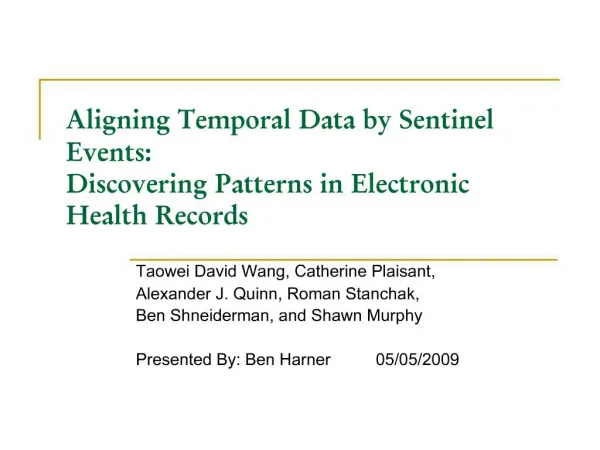 Aligning Temporal Data by Sentinel Events:
Discovering Patterns in Electronic Health Records

Taowei David Wang, Catherine Plaisant, Alexander J. Quinn, Roman Stanchak, Ben Shneiderman, and Shawn Murphy

Presented By: Ben Harner 05/05/2009